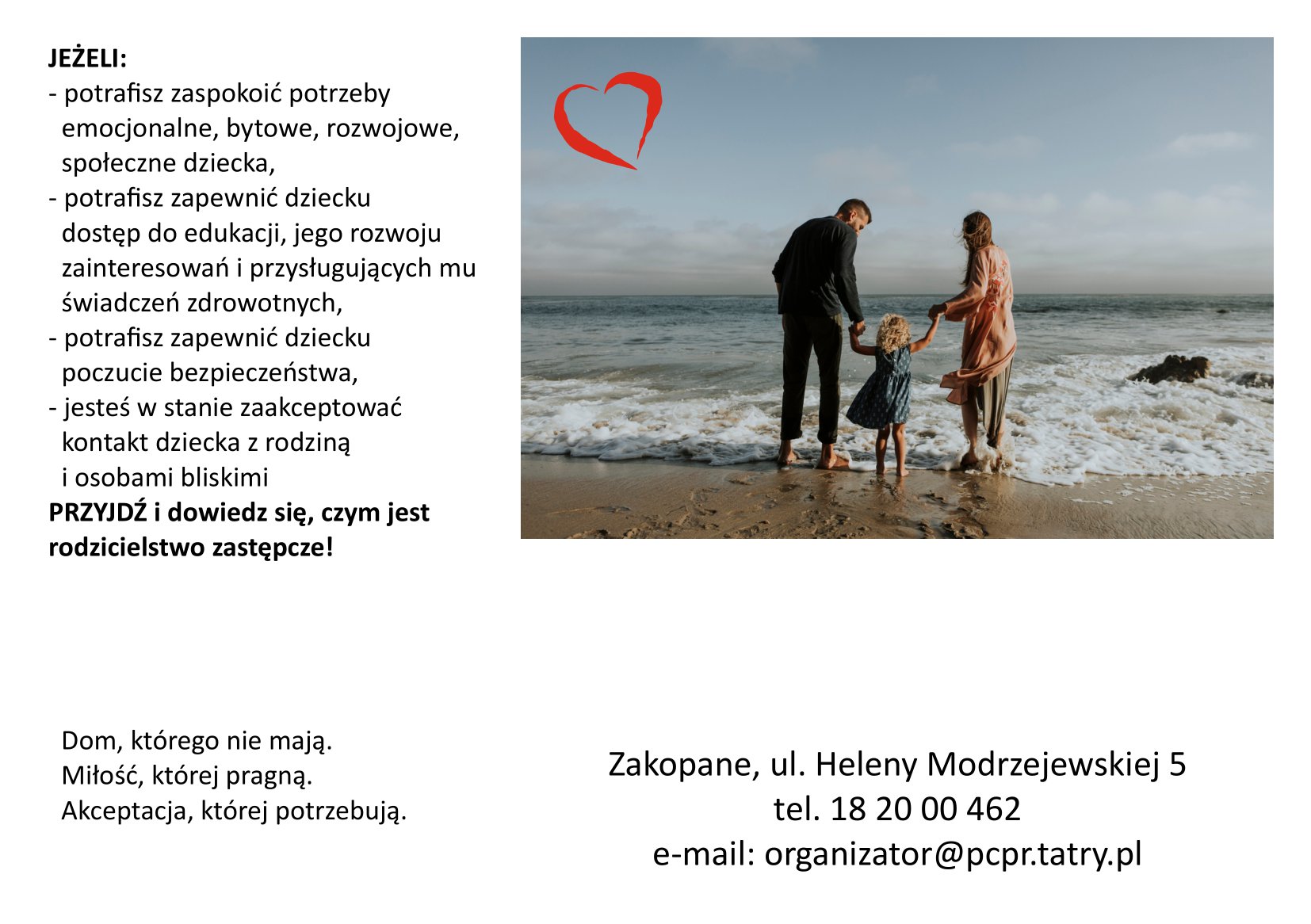 JEŻELI:
- potrafisz zaspokoić potrzeby emocjonalne, bytowe, rozwojowe, społeczne dziecka,
- potrafisz zapewnić dziecku dostęp do edukacji, jego rozwoju zainteresowań i przysługujących mu świadczeń zdrowotnych,
- potrafisz zapewnić dziecku poczucie bezpieczeństwa,
- jesteś w stanie zaakceptować kontakt dziecka z rodziną i osobami bliskimi
PRZYJDŹ i dowiedz się, czym jest rodzicielstwo zastępcze!

Dom, którego nie mają.
Miłość, której pragną.
Akceptacja, której potrzebują.

Zakopane, ul. Heleny Modrzejewskiej 5
tel. 18 20 00 462
e-mail: organizator@pcpr.tatry.pl